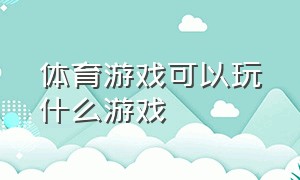 体育游戏可以玩什么游戏